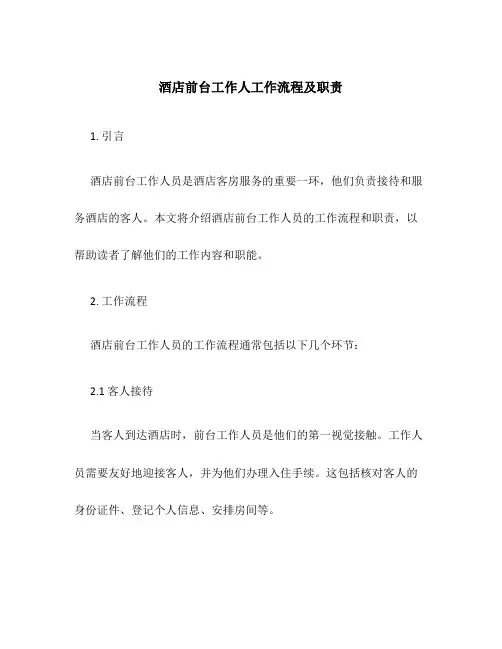 酒店前台工作人工作流程及职责

1. 引言

酒店前台工作人员是酒店客房服务的重要一环，他们负责接待和服务酒店的客人。本文将介绍酒店前台工作人员的工作流程和职责，以帮助读者了解他们的工作内容和职能。

2. 工作流程

酒店前台工作人员的工作流程通常包括以下几个环节：

2.1 客人接待

当客人到达酒店时，前台工作人员是他们的第一视觉接触。工作人员需要友好地迎接客人，并为他们办理入住手续。这包括核对客人的身份证件、登记个人信息、安排房间等。